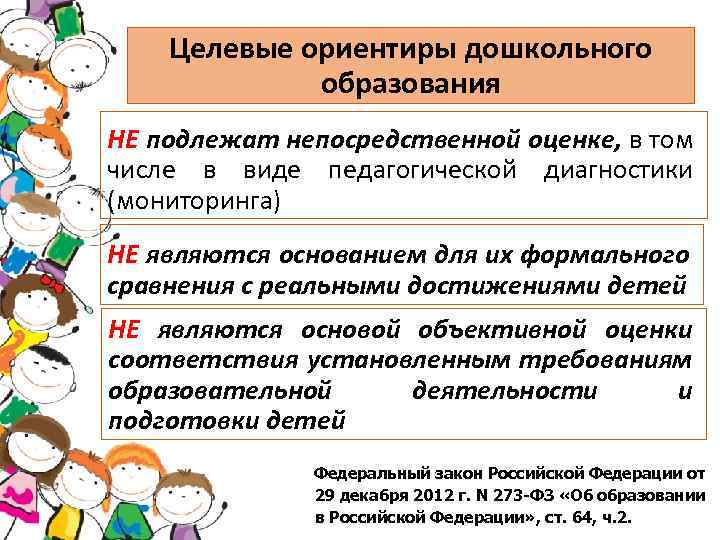 Целевые ориентиры дошкольного образования

НЕ подлежат непосредственной оценке, в том числе в виде педагогической диагностики (мониторинга)

НЕ являются основанием для их формального сравнения с реальными достижениями детей

НЕ являются основой объективной оценки соответствия установленным требованиям образовательной деятельности и подготовки детей

Федеральный закон Российской Федерации от 29 декабря 2012 г. N 273-ФЗ «Об образовании в Российской Федерации», ст. 64, ч.2.